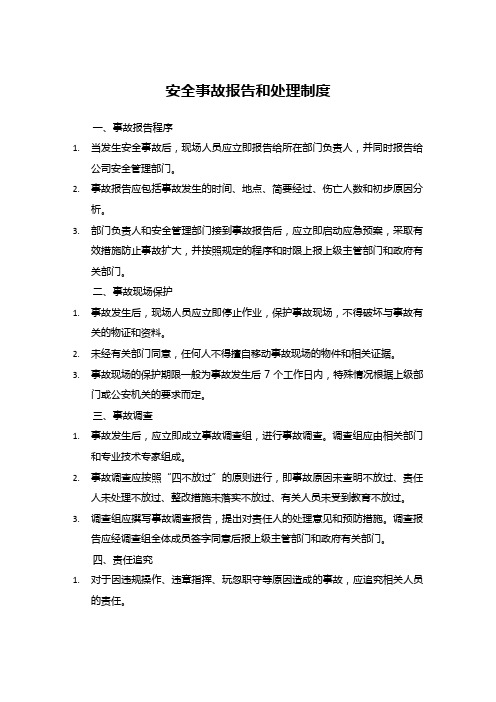 安全事故报告和处理制度

一、事故报告程序

1. 当发生安全事故后，现场人员应立即报告给所在部门负责人，并同时报告给公司安全管理部门。

2. 事故报告应包括事故发生的时间、地点、简要经过、伤亡人数和初步原因分析。

3. 部门负责人和安全管理部门接到事故报告后，应立即启动应急预案，采取有效措施防止事故扩大，并按照规定的程序和时限上报上级主管部门和政府有关部门。

二、事故现场保护

1. 事故发生后，现场人员应立即停止作业，保护事故现场，不得破坏与事故有关的物证和资料。

2. 未经有关部门同意，任何人不得擅自移动事故现场的物件和相关证据。

3. 事故现场的保护期限一般为事故发生后 7 个工作日内，特殊情况根据上级部门或公安机关的要求而定。

三、事故调查

1. 事故发生后，应立即成立事故调查组，进行事故调查。调查组应由相关部门和专业技术专家组成。

2. 事故调查应按照“四不放过”的原则进行，即事故原因未查明不放过、责任人未处理不放过、整改措施未落实不放过、有关人员未受到教育不放过。

3. 调查组应撰写事故调查报告，提出对责任人的处理意见和预防措施。调查报告应经调查组全体成员签字同意后报上级主管部门和政府有关部门。

四、责任追究

1. 对于因违规操作、违章指挥、玩忽职守等原因造成的事故，应追究相关人员的责任。